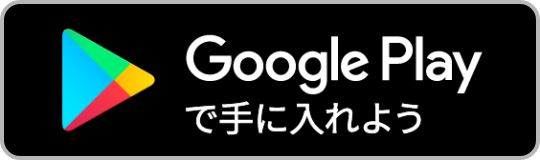 Google Play
で手に入れよう